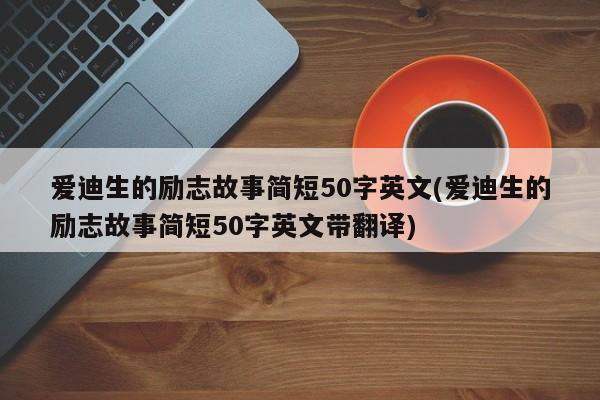 爱迪生的励志故事简短50字英文(爱迪生的励志故事简短50字英文带翻译)